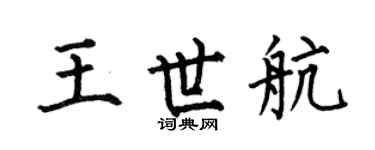 王世航

词典网